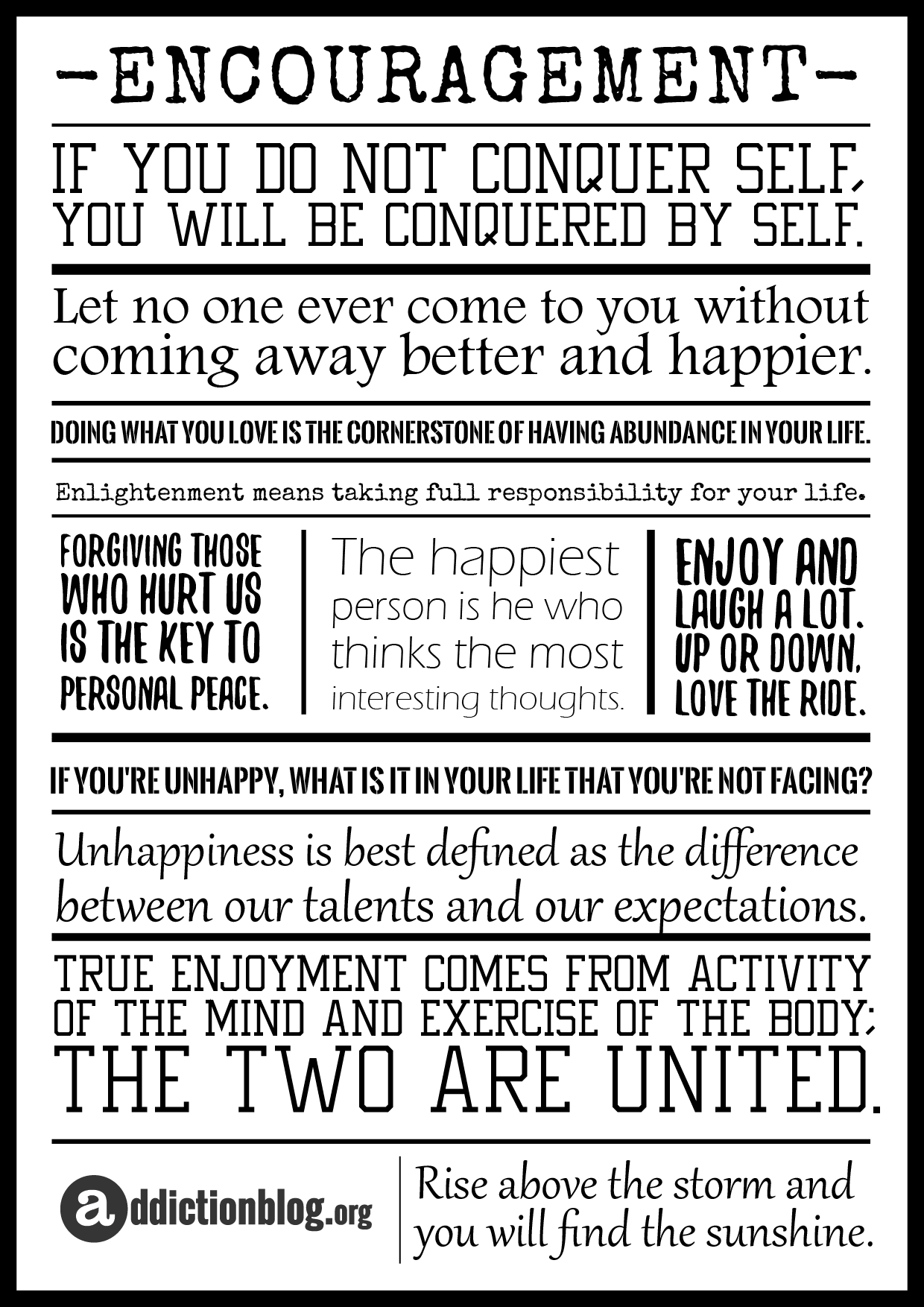 -ENCOURAGEMENT-

IF YOU DO NOT CONQUER SELF, YOU WILL BE CONQUERED BY SELF.

Let no one ever come to you without coming away better and happier.

DOING WHAT YOU LOVE IS THE CORNERSTONE OF HAVING ABUNDANCE IN YOUR LIFE.

Enlightenment means taking full responsibility for your life.

FORGIVING THOSE WHO HURT US IS THE KEY TO PERSONAL PEACE.

The happiest person is he who thinks the most interesting thoughts.

ENJOY AND LAUGH A LOT. UP OR DOWN, LOVE THE RIDE.

IF YOU'RE UNHAPPY, WHAT IS IT IN YOUR LIFE THAT YOU'RE NOT FACING?

Unhappiness is best defined as the difference between our talents and our expectations.

TRUE ENJOYMENT COMES FROM ACTIVITY OF THE MIND AND EXERCISE OF THE BODY; THE TWO ARE UNITED.

addictionblog.org

Rise above the storm and you will find the sunshine.